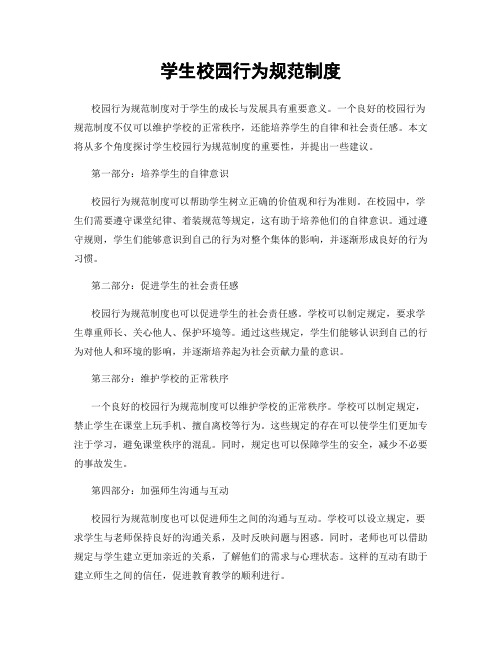 学生校园行为规范制度

校园行为规范制度对于学生的成长与发展具有重要意义。一个良好的校园行为规范制度不仅可以维护学校的正常秩序，还能培养学生的自律和社会责任感。本文将从多个角度探讨学生校园行为规范制度的重要性，并提出一些建议。

第一部分：培养学生的自律意识

校园行为规范制度可以帮助学生树立正确的价值观和行为准则。在校园中，学生们需要遵守课堂纪律、着装规范等规定，这有助于培养他们的自律意识。通过遵守规则，学生们能够意识到自己的行为对整个集体的影响，并逐渐形成良好的行为习惯。

第二部分：促进学生的社会责任感

校园行为规范制度也可以促进学生的社会责任感。学校可以制定规定，要求学生尊重师长、关心他人、保护环境等。通过这些规定，学生们能够认识到自己的行为对他人和环境的影响，并逐渐培养起为社会贡献力量的意识。

第三部分：维护学校的正常秩序

一个良好的校园行为规范制度可以维护学校的正常秩序。学校可以制定规定，禁止学生在课堂上玩手机、擅自离校等行为。这些规定的存在可以使学生们更加专注于学习，避免课堂秩序的混乱。同时，规定也可以保障学生的安全，减少不必要的事故发生。

第四部分：加强师生沟通与互动

校园行为规范制度也可以促进师生之间的沟通与互动。学校可以设立规定，要求学生与老师保持良好的沟通关系，及时反映问题与困惑。同时，老师也可以借助规定与学生建立更加亲近的关系，了解他们的需求与心理状态。这样的互动有助于建立师生之间的信任，促进教育教学的顺利进行。